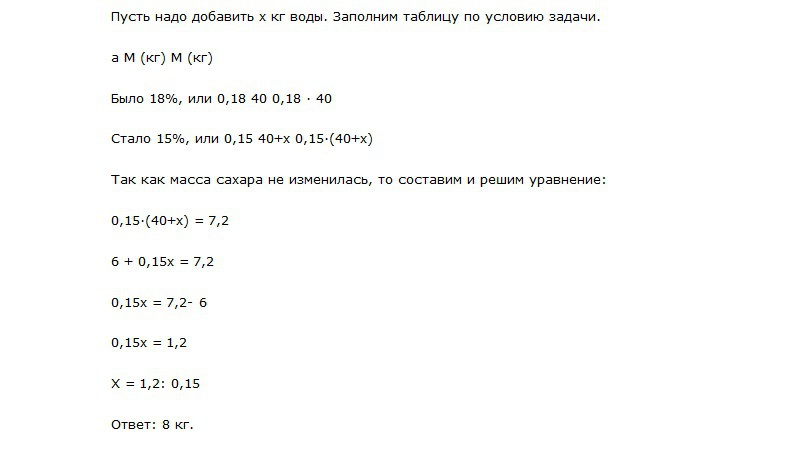 Пусть надо добавить х кг воды. Заполним таблицу по условию задачи.

а М (кг) М (кг)

Было 18%, или 0,18 40 0,18 · 40

Стало 15%, или 0,15 40+х 0,15·(40+х)

Так как масса сахара не изменилась, то составим и решим уравнение:

0,15·(40+х) = 7,2

6 + 0,15х = 7,2

0,15х = 7,2- 6

0,15х = 1,2

Х = 1,2: 0,15

Ответ: 8 кг.